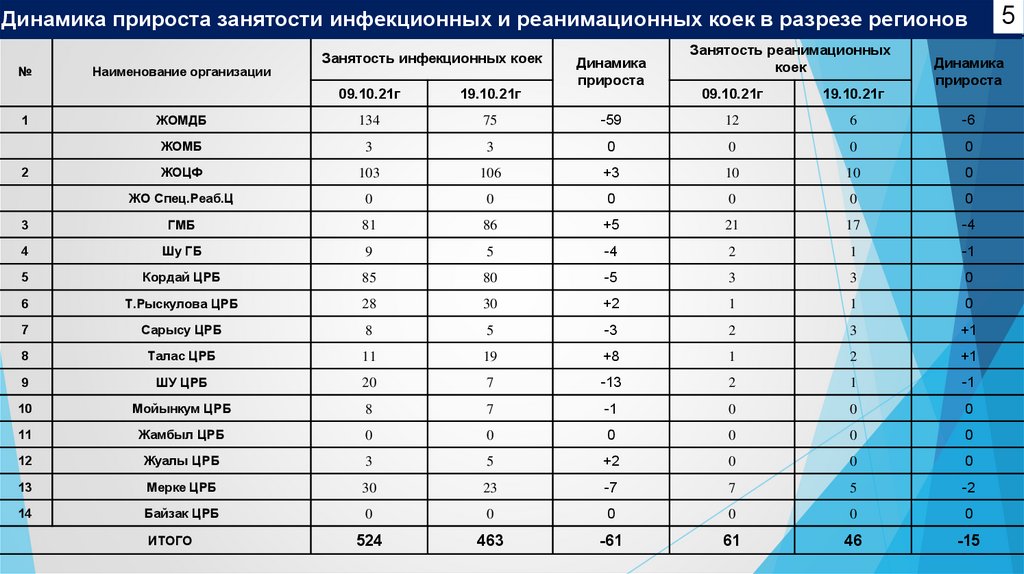 Динамика прироста занятости инфекционных и реанимационных коек в разрезе регионов

5

| № | Наименование организации | Занятость инфекционных коек 09.10.21г | Занятость инфекционных коек 19.10.21г | Динамика прироста | Занятость реанимационных коек 09.10.21г | Занятость реанимационных коек 19.10.21г | Динамика прироста |
|---|---|---|---|---|---|---|---|
| 1 | ЖОМДБ | 134 | 75 | -59 | 12 | 6 | -6 |
| | ЖОМБ | 3 | 3 | 0 | 0 | 0 | 0 |
| 2 | ЖОЦФ | 103 | 106 | +3 | 10 | 10 | 0 |
| | ЖО Спец.Реаб.Ц | 0 | 0 | 0 | 0 | 0 | 0 |
| 3 | ГМБ | 81 | 86 | +5 | 21 | 17 | -4 |
| 4 | Шу ГБ | 9 | 5 | -4 | 2 | 1 | -1 |
| 5 | Кордай ЦРБ | 85 | 80 | -5 | 3 | 3 | 0 |
| 6 | Т.Рыскулова ЦРБ | 28 | 30 | +2 | 1 | 1 | 0 |
| 7 | Сарысу ЦРБ | 8 | 5 | -3 | 2 | 3 | +1 |
| 8 | Талас ЦРБ | 11 | 19 | +8 | 1 | 2 | +1 |
| 9 | ШУ ЦРБ | 20 | 7 | -13 | 2 | 1 | -1 |
| 10 | Мойынкум ЦРБ | 8 | 7 | -1 | 0 | 0 | 0 |
| 11 | Жамбыл ЦРБ | 0 | 0 | 0 | 0 | 0 | 0 |
| 12 | Жуалы ЦРБ | 3 | 5 | +2 | 0 | 0 | 0 |
| 13 | Мерке ЦРБ | 30 | 23 | -7 | 7 | 5 | -2 |
| 14 | Байзак ЦРБ | 0 | 0 | 0 | 0 | 0 | 0 |
| | ИТОГО | 524 | 463 | -61 | 61 | 46 | -15 |